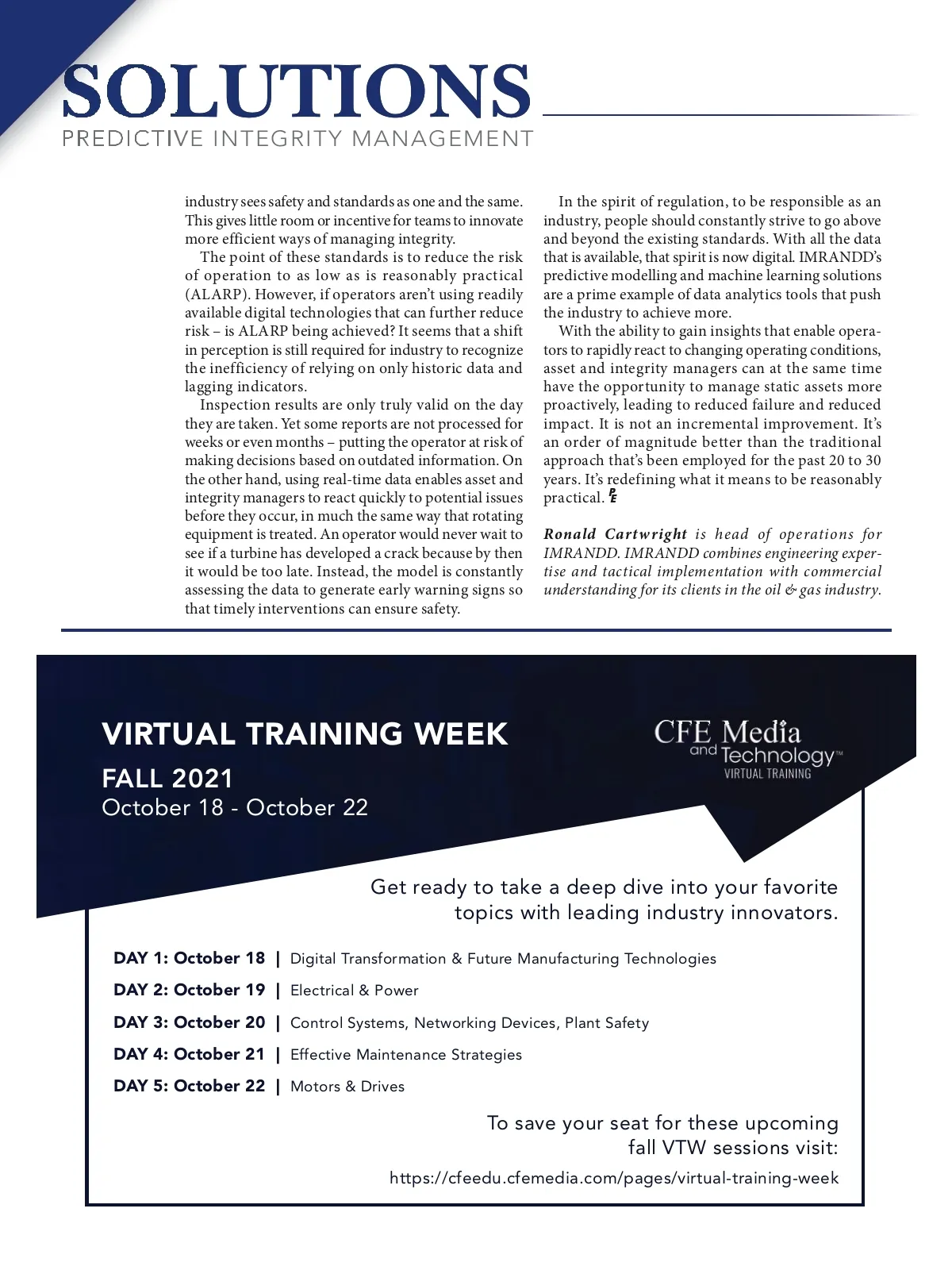 SOLUTIONS
PREDICTIVE INTEGRITY MANAGEMENT

industry sees safety and standards as one and the same. This gives little room or incentive for teams to innovate more efficient ways of managing integrity.

The point of these standards is to reduce the risk of operation to as low as is reasonably practical (ALARP). However, if operators aren't using readily available digital technologies that can further reduce risk – is ALARP being achieved? It seems that a shift in perception is still required for industry to recognize the inefficiency of relying on only historic data and lagging indicators.

Inspection results are only truly valid on the day they are taken. Yet some reports are not processed for weeks or even months – putting the operator at risk of making decisions based on outdated information. On the other hand, using real-time data enables asset and integrity managers to react quickly to potential issues before they occur, in much the same way that rotating equipment is treated. An operator would never wait to see if a turbine has developed a crack because by then it would be too late. Instead, the model is constantly assessing the data to generate early warning signs so that timely interventions can ensure safety.

In the spirit of regulation, to be responsible as an industry, people should constantly strive to go above and beyond the existing standards. With all the data that is available, that spirit is now digital. IMRANDD's predictive modelling and machine learning solutions are a prime example of data analytics tools that push the industry to achieve more.

With the ability to gain insights that enable operators to rapidly react to changing operating conditions, asset and integrity managers can at the same time have the opportunity to manage static assets more proactively, leading to reduced failure and reduced impact. It is not an incremental improvement. It's an order of magnitude better than the traditional approach that's been employed for the past 20 to 30 years. It's redefining what it means to be reasonably practical. PE

Ronald Cartwright is head of operations for IMRANDD. IMRANDD combines engineering expertise and tactical implementation with commercial understanding for its clients in the oil & gas industry.

VIRTUAL TRAINING WEEK
FALL 2021
October 18 - October 22

CFE Media and Technology™
VIRTUAL TRAINING

Get ready to take a deep dive into your favorite topics with leading industry innovators.

DAY 1: October 18 | Digital Transformation & Future Manufacturing Technologies
DAY 2: October 19 | Electrical & Power
DAY 3: October 20 | Control Systems, Networking Devices, Plant Safety
DAY 4: October 21 | Effective Maintenance Strategies
DAY 5: October 22 | Motors & Drives

To save your seat for these upcoming fall VTW sessions visit:
https://cfeedu.cfemedia.com/pages/virtual-training-week